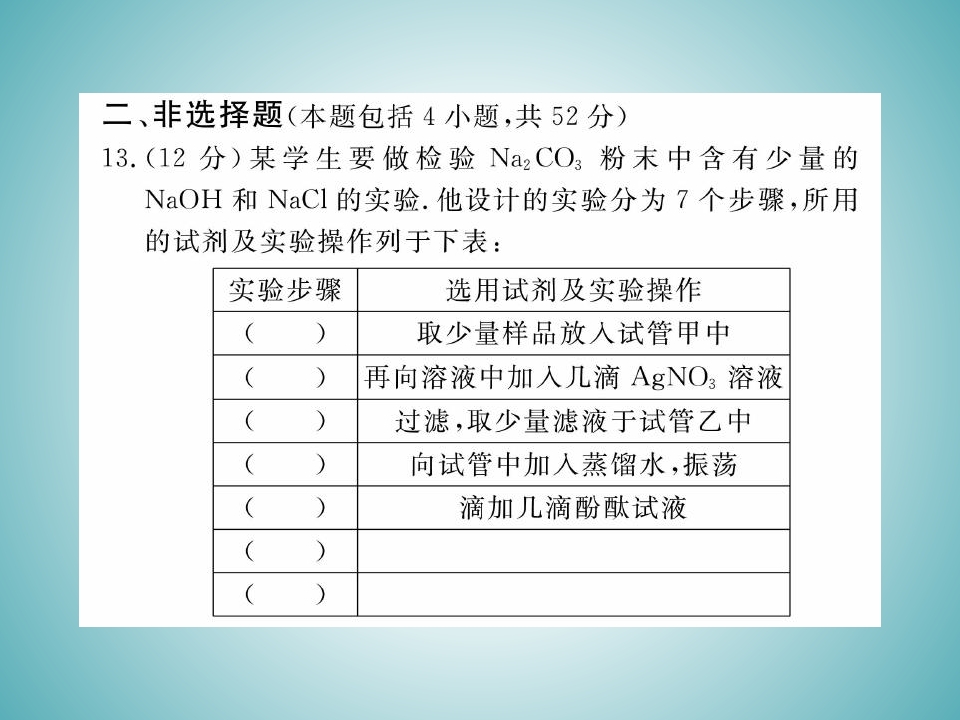 二、非选择题(本题包括4小题,共52分)

13.(12分)某学生要做检验$Na_2CO_3$粉末中含有少量的NaOH和NaCl的实验.他设计的实验分为7个步骤,所用的试剂及实验操作列于下表:

| 实验步骤 | 选用试剂及实验操作 |
|---|---|
| (  ) | 取少量样品放入试管甲中 |
| (  ) | 再向溶液中加入几滴$AgNO_3$溶液 |
| (  ) | 过滤,取少量滤液于试管乙中 |
| (  ) | 向试管中加入蒸馏水,振荡 |
| (  ) | 滴加几滴酚酞试液 |
| (  ) | |
| (  ) | |